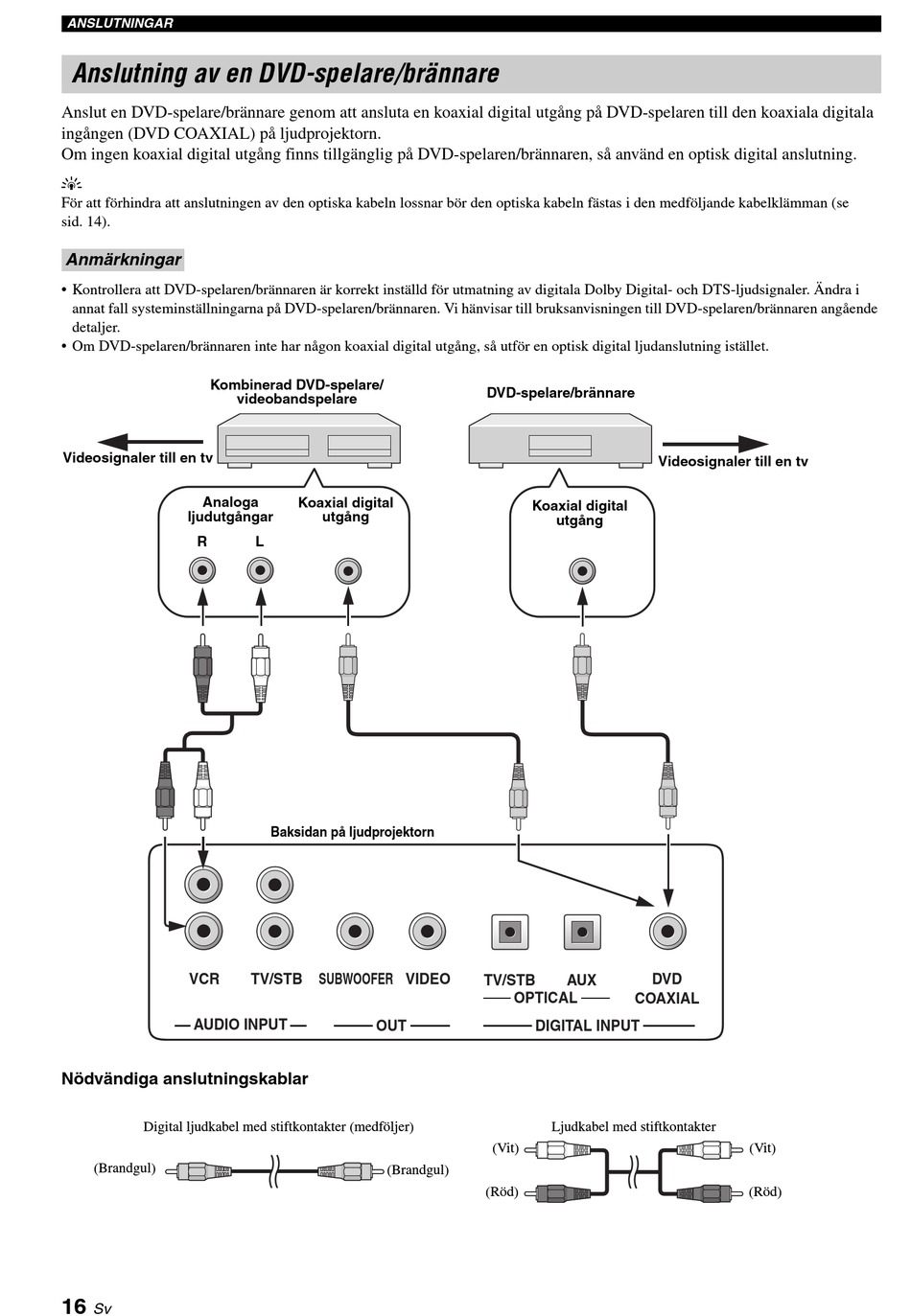 ANSLUTNINGAR

Anslutning av en DVD-spelare/brännare

Anslut en DVD-spelare/brännare genom att ansluta en koaxial digital utgång på DVD-spelaren till den koaxiala digitala ingången (DVD COAXIAL) på ljudprojektorn.
Om ingen koaxial digital utgång finns tillgänglig på DVD-spelaren/brännaren, så använd en optisk digital anslutning.

För att förhindra att anslutningen av den optiska kabeln lossnar bör den optiska kabeln fästas i den medföljande kabelklämman (se sid. 14).

Anmärkningar

• Kontrollera att DVD-spelaren/brännaren är korrekt inställd för utmatning av digitala Dolby Digital- och DTS-ljudsignaler. Ändra i annat fall systeminställningarna på DVD-spelaren/brännaren. Vi hänvisar till bruksanvisningen till DVD-spelaren/brännaren angående detaljer.
• Om DVD-spelaren/brännaren inte har någon koaxial digital utgång, så utför en optisk digital ljudanslutning istället.

Kombinerad DVD-spelare/ videobandspelare

DVD-spelare/brännare

Videosignaler till en tv

Videosignaler till en tv

Analoga ljudutgångar

R L

Koaxial digital utgång

Koaxial digital utgång

Baksidan på ljudprojektorn

VCR TV/STB SUBWOOFER VIDEO TV/STB AUX DVD COAXIAL

OPTICAL

AUDIO INPUT OUT DIGITAL INPUT

Nödvändiga anslutningskablar

Digital ljudkabel med stiftkontakter (medföljer)

(Brandgul) (Brandgul)

Ljudkabel med stiftkontakter

(Vit) (Vit)

(Röd) (Röd)

16 Sv